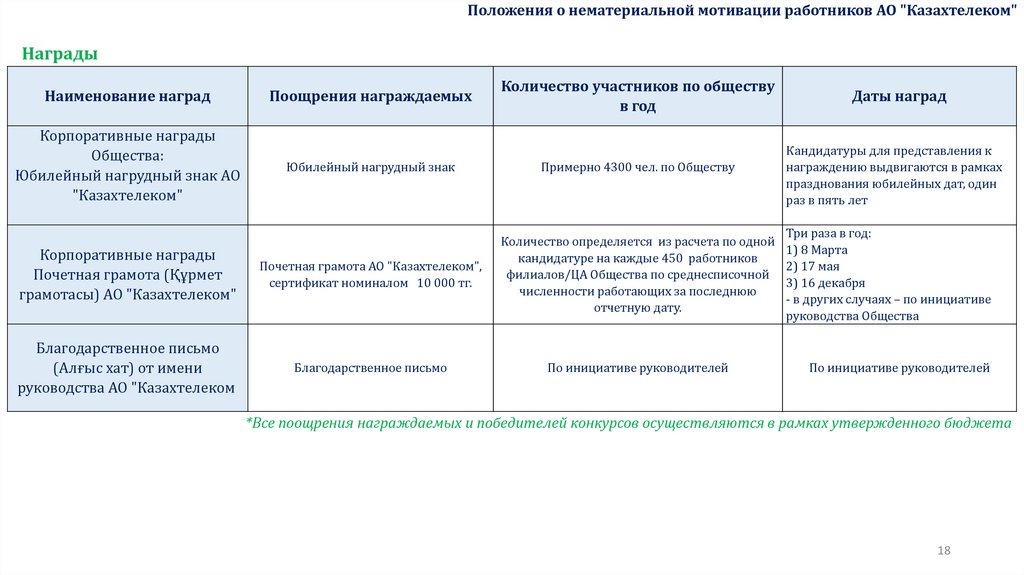 Положения о нематериальной мотивации работников АО "Казахтелеком"

Награды

| Наименование наград | Поощрения награждаемых | Количество участников по обществу в год | Даты наград |
|---|---|---|---|
| Корпоративные награды Общества: Юбилейный нагрудный знак АО "Казахтелеком" | Юбилейный нагрудный знак | Примерно 4300 чел. по Обществу | Кандидатуры для представления к награждению выдвигаются в рамках празднования юбилейных дат, один раз в пять лет |
| Корпоративные награды Почетная грамота (Құрмет грамотасы) АО "Казахтелеком" | Почетная грамота АО "Казахтелеком", сертификат номиналом 10 000 тг. | Количество определяется из расчета по одной кандидатуре на каждые 450 работников филиалов/ЦА Общества по среднесписочной численности работающих за последнюю отчетную дату. | Три раза в год: 1) 8 Марта 2) 17 мая 3) 16 декабря - в других случаях – по инициативе руководства Общества |
| Благодарственное письмо (Алғыс хат) от имени руководства АО "Казахтелеком | Благодарственное письмо | По инициативе руководителей | По инициативе руководителей |

*Все поощрения награждаемых и победителей конкурсов осуществляются в рамках утвержденного бюджета

18